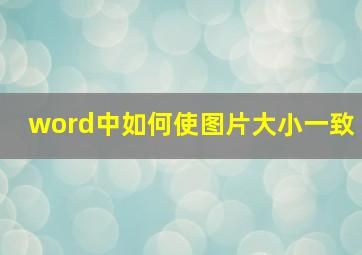 word中如何使图片大小一致